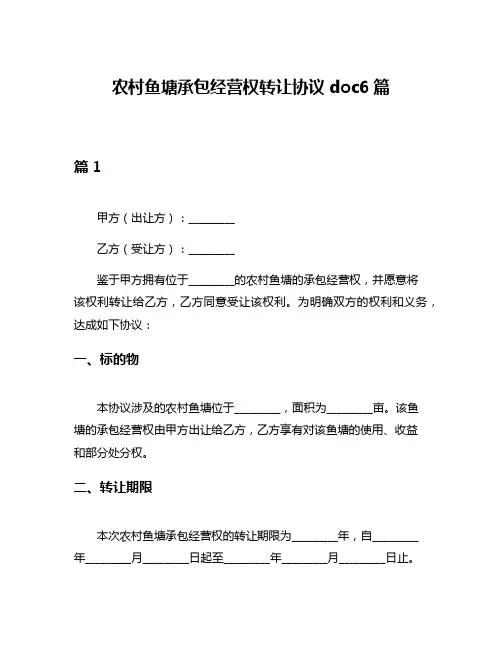 农村鱼塘承包经营权转让协议 doc6 篇

篇 1

甲方（出让方）：________

乙方（受让方）：________

鉴于甲方拥有位于________的农村鱼塘的承包经营权，并愿意将该权利转让给乙方，乙方同意受让该权利。为明确双方的权利和义务，达成如下协议：

一、标的物

本协议涉及的农村鱼塘位于________，面积为________亩。该鱼塘的承包经营权由甲方出让给乙方，乙方享有对该鱼塘的使用、收益和部分处分权。

二、转让期限

本次农村鱼塘承包经营权的转让期限为________年，自________年________月________日起至________年________月________日止。